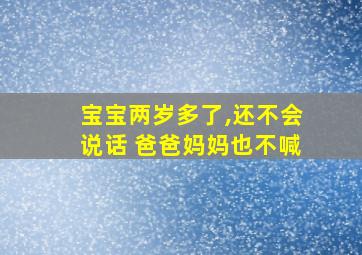 宝宝两岁多了,还不会说话 爸爸妈妈也不喊